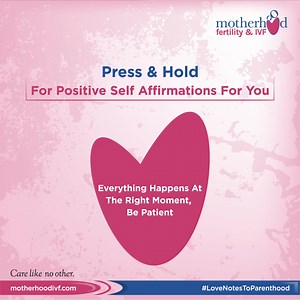 motherhood
fertility & IVF

Press & Hold

For Positive Self Affirmations For You

Everything Happens At The Right Moment, Be Patient

Care like no other.

motherhoodivf.com

#LoveNotesToParenthood